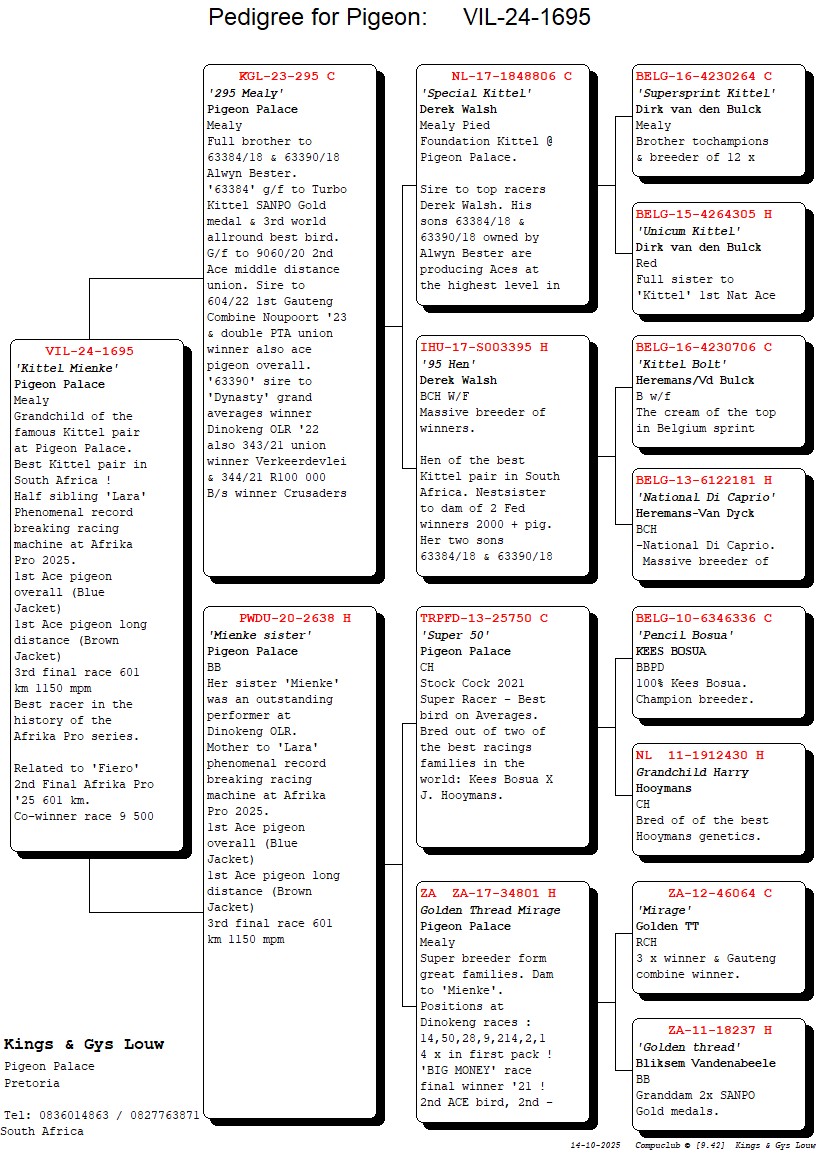 Pedigree for Pigeon: VIL-24-1695

VIL-24-1695
'Kittel Mienke'
Pigeon Palace
Mealy
Grandchild of the famous Kittel pair at Pigeon Palace. Best Kittel pair in South Africa ! Half sibling 'Lara' Phenomenal record breaking racing machine at Afrika Pro 2025.
1st Ace pigeon overall (Blue Jacket)
1st Ace pigeon long distance (Brown Jacket)
3rd final race 601 km 1150 mpm
Best racer in the history of the Afrika Pro series.

Related to 'Fiero' 2nd Final Afrika Pro '25 601 km.
Co-winner race 9 500

KGL-23-295 C
'295 Mealy'
Pigeon Palace
Mealy
Full brother to 63384/18 & 63390/18 Alwyn Bester. '63384' g/f to Turbo Kittel SANPO Gold medal & 3rd world allround best bird. G/f to 9060/20 2nd Ace middle distance union. Sire to 604/22 1st Gauteng Combine Noupoort '23 & double PTA union winner also ace pigeon overall. '63390' sire to 'Dynasty' grand averages winner Dinokeng OLR '22 also 343/21 union winner Verkeerdevlei & 344/21 R100 000 B/s winner Crusaders

PWDU-20-2638 H
'Mienke sister'
Pigeon Palace
BB
Her sister 'Mienke' was an outstanding performer at Dinokeng OLR. Mother to 'Lara' phenomenal record breaking racing machine at Afrika Pro 2025.
1st Ace pigeon overall (Blue Jacket)
1st Ace pigeon long distance (Brown Jacket)
3rd final race 601 km 1150 mpm

NL-17-1848806 C
'Special Kittel'
Derek Walsh
Mealy Pied
Foundation Kittel @ Pigeon Palace.

Sire to top racers Derek Walsh. His sons 63384/18 & 63390/18 owned by Alwyn Bester are producing Aces at the highest level in

IHU-17-S003395 H
'95 Hen'
Derek Walsh
BCH W/F
Massive breeder of winners.

Hen of the best Kittel pair in South Africa. Nestsister to dam of 2 Fed winners 2000 + pig. Her two sons 63384/18 & 63390/18

TRPFD-13-25750 C
'Super 50'
Pigeon Palace
CH
Stock Cock 2021 Super Racer - Best bird on Averages. Bred out of two of the best racings families in the world: Kees Bosua X J. Hooymans.

ZA ZA-17-34801 H
Golden Thread Mirage
Pigeon Palace
Mealy
Super breeder form great families. Dam to 'Mienke'. Positions at Dinokeng races : 14,50,28,9,214,2,1 4 x in first pack ! 'BIG MONEY' race final winner '21 ! 2nd ACE bird, 2nd -

BELG-16-4230264 C
'Supersprint Kittel'
Dirk van den Bulck
Mealy
Brother tochampions & breeder of 12 x

BELG-15-4264305 H
'Unicum Kittel'
Dirk van den Bulck
Red
Full sister to 'Kittel' 1st Nat Ace

BELG-16-4230706 C
'Kittel Bolt'
Heremans/Vd Bulck
B w/f
The cream of the top in Belgium sprint

BELG-13-6122181 H
'National Di Caprio'
Heremans-Van Dyck
BCH
-National Di Caprio. Massive breeder of

BELG-10-6346336 C
'Pencil Bosua'
KEES BOSUA
BBPD
100% Kees Bosua. Champion breeder.

NL 11-1912430 H
Grandchild Harry
Hooymans
CH
Bred of of the best Hooymans genetics.

ZA-12-46064 C
'Mirage'
Golden TT
RCH
3 x winner & Gauteng combine winner.

ZA-11-18237 H
'Golden thread'
Bliksem Vandenabeele
BB
Granddam 2x SANPO Gold medals.

Kings & Gys Louw
Pigeon Palace
Pretoria

Tel: 0836014863 / 0827763871
South Africa

14-10-2025 Compuclub © [9.42] Kings & Gys Louw